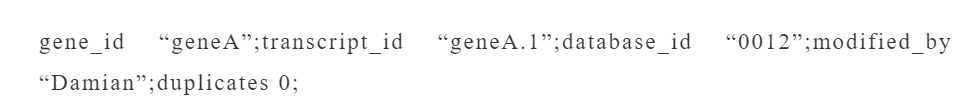 gene_id “geneA”;transcript_id “geneA.1”;database_id “0012”;modified_by “Damian”;duplicates 0;